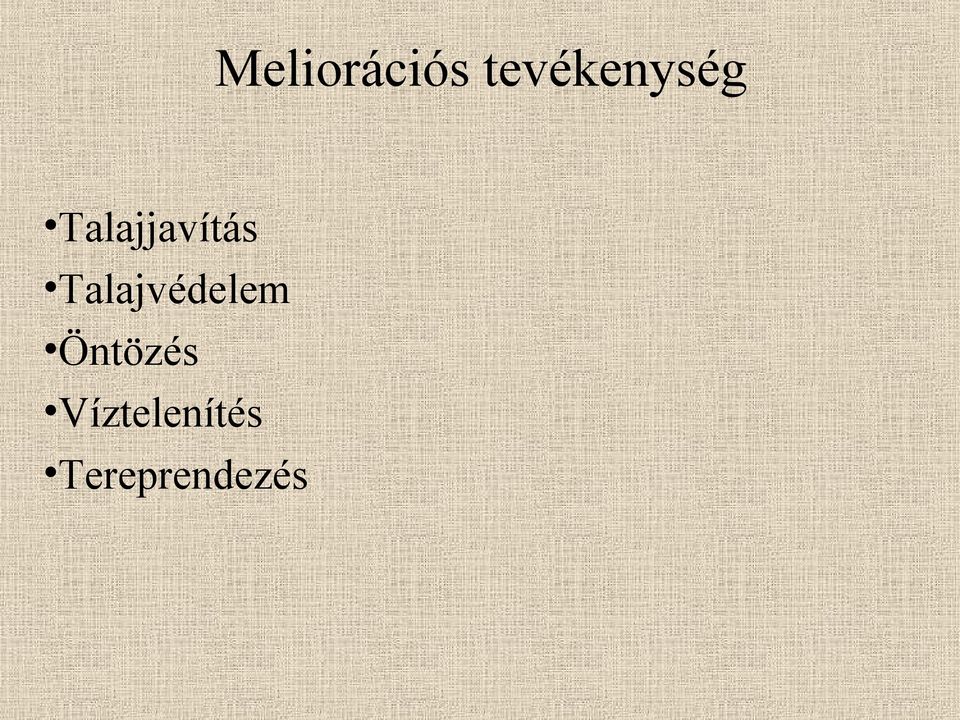 Meliorációs tevékenység

•Talajjavítás
•Talajvédelem
•Öntözés
•Víztelenítés
•Tereprendezés